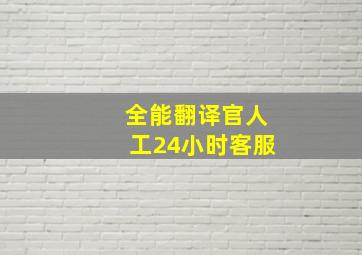 全能翻译官人工24小时客服